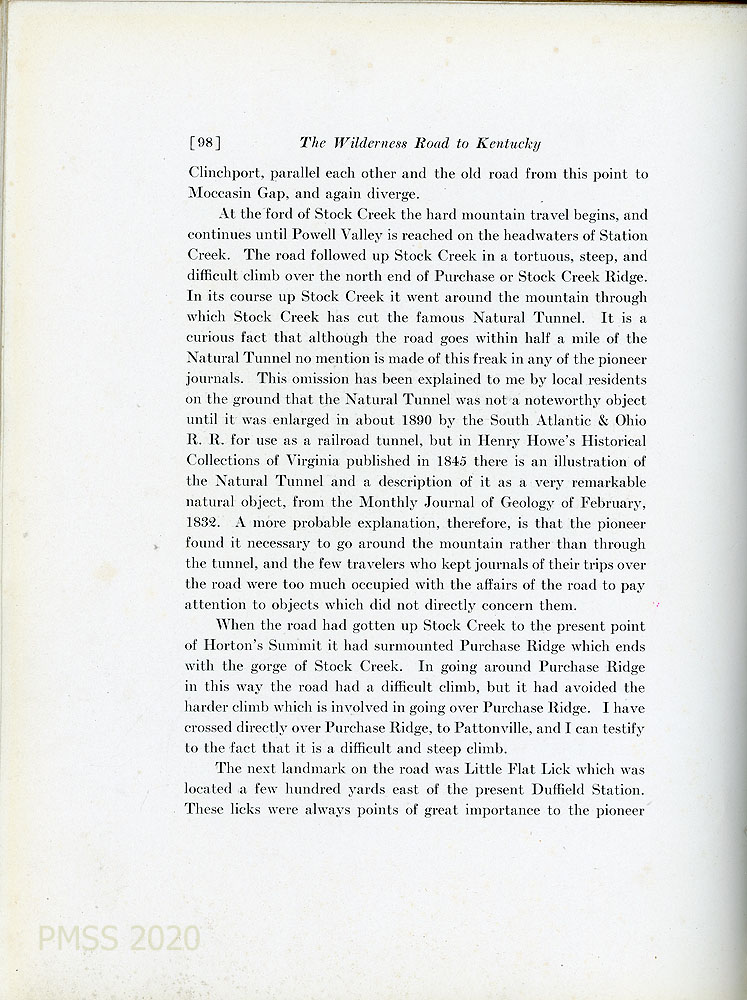 [98] The Wilderness Road to Kentucky

Clinchport, parallel each other and the old road from this point to Moccasin Gap, and again diverge.

At the ford of Stock Creek the hard mountain travel begins, and continues until Powell Valley is reached on the headwaters of Station Creek. The road followed up Stock Creek in a tortuous, steep, and difficult climb over the north end of Purchase or Stock Creek Ridge. In its course up Stock Creek it went around the mountain through which Stock Creek has cut the famous Natural Tunnel. It is a curious fact that although the road goes within half a mile of the Natural Tunnel no mention is made of this freak in any of the pioneer journals. This omission has been explained to me by local residents on the ground that the Natural Tunnel was not a noteworthy object until it was enlarged in about 1890 by the South Atlantic & Ohio R. R. for use as a railroad tunnel, but in Henry Howe's Historical Collections of Virginia published in 1845 there is an illustration of the Natural Tunnel and a description of it as a very remarkable natural object, from the Monthly Journal of Geology of February, 1832. A more probable explanation, therefore, is that the pioneer found it necessary to go around the mountain rather than through the tunnel, and the few travelers who kept journals of their trips over the road were too much occupied with the affairs of the road to pay attention to objects which did not directly concern them.

When the road had gotten up Stock Creek to the present point of Horton's Summit it had surmounted Purchase Ridge which ends with the gorge of Stock Creek. In going around Purchase Ridge in this way the road had a difficult climb, but it had avoided the harder climb which is involved in going over Purchase Ridge. I have crossed directly over Purchase Ridge, to Pattonville, and I can testify to the fact that it is a difficult and steep climb.

The next landmark on the road was Little Flat Lick which was located a few hundred yards east of the present Duffield Station. These licks were always points of great importance to the pioneer

PMSS 2020